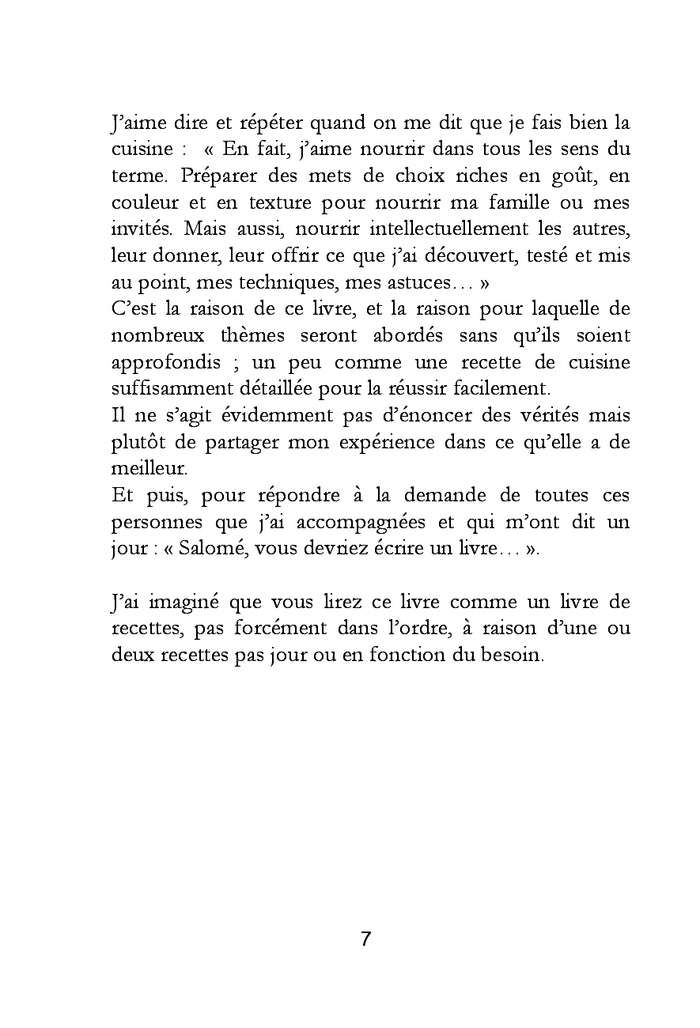 J'aime dire et répéter quand on me dit que je fais bien la cuisine : « En fait, j'aime nourrir dans tous les sens du terme. Préparer des mets de choix riches en goût, en couleur et en texture pour nourrir ma famille ou mes invités. Mais aussi, nourrir intellectuellement les autres, leur donner, leur offrir ce que j'ai découvert, testé et mis au point, mes techniques, mes astuces… »
C'est la raison de ce livre, et la raison pour laquelle de nombreux thèmes seront abordés sans qu'ils soient approfondis ; un peu comme une recette de cuisine suffisamment détaillée pour la réussir facilement.
Il ne s'agit évidemment pas d'énoncer des vérités mais plutôt de partager mon expérience dans ce qu'elle a de meilleur.
Et puis, pour répondre à la demande de toutes ces personnes que j'ai accompagnées et qui m'ont dit un jour : « Salomé, vous devriez écrire un livre… ».

J'ai imaginé que vous lirez ce livre comme un livre de recettes, pas forcément dans l'ordre, à raison d'une ou deux recettes pas jour ou en fonction du besoin.

7